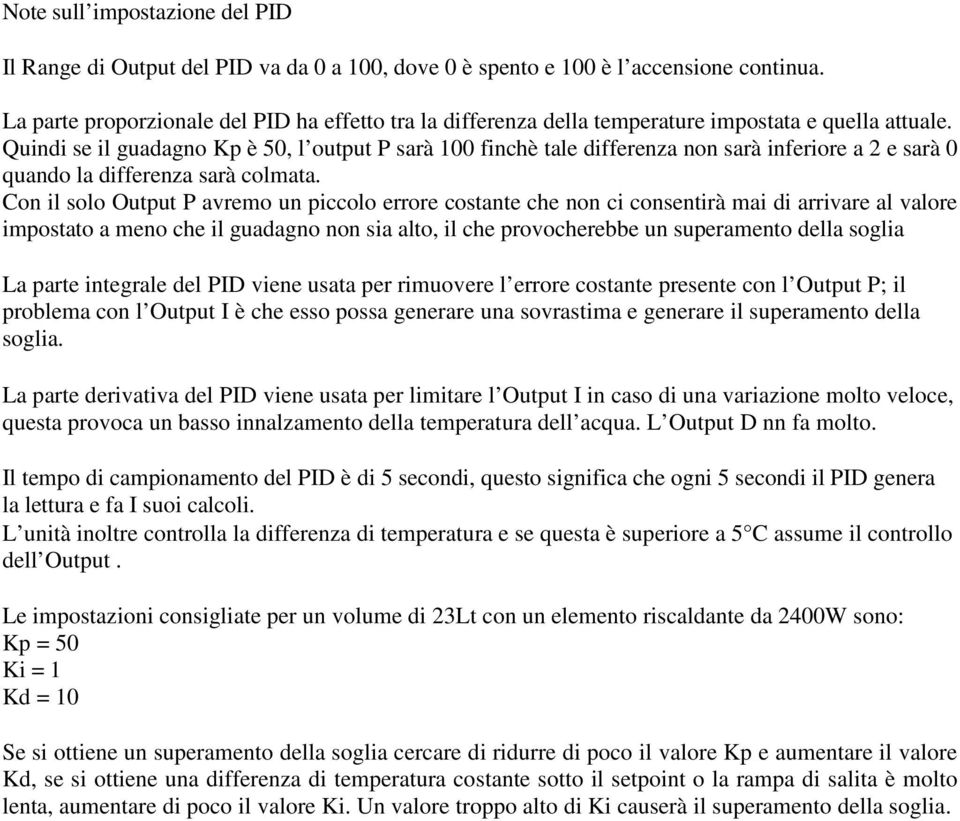 Note sull'impostazione del PID

Il Range di Output del PID va da 0 a 100, dove 0 è spento e 100 è l'accensione continua.

La parte proporzionale del PID ha effetto tra la differenza della temperature impostata e quella attuale. Quindi se il guadagno Kp è 50, l'output P sarà 100 finchè tale differenza non sarà inferiore a 2 e sarà 0 quando la differenza sarà colmata.
Con il solo Output P avremo un piccolo errore costante che non ci consentirà mai di arrivare al valore impostato a meno che il guadagno non sia alto, il che provocherebbe un superamento della soglia

La parte integrale del PID viene usata per rimuovere l'errore costante presente con l'Output P; il problema con l'Output I è che esso possa generare una sovrastima e generare il superamento della soglia.

La parte derivativa del PID viene usata per limitare l'Output I in caso di una variazione molto veloce, questa provoca un basso innalzamento della temperatura dell'acqua. L'Output D nn fa molto.

Il tempo di campionamento del PID è di 5 secondi, questo significa che ogni 5 secondi il PID genera la lettura e fa I suoi calcoli.
L'unità inoltre controlla la differenza di temperatura e se questa è superiore a 5°C assume il controllo dell'Output .

Le impostazioni consigliate per un volume di 23Lt con un elemento riscaldante da 2400W sono:
Kp = 50
Ki = 1
Kd = 10

Se si ottiene un superamento della soglia cercare di ridurre di poco il valore Kp e aumentare il valore Kd, se si ottiene una differenza di temperatura costante sotto il setpoint o la rampa di salita è molto lenta, aumentare di poco il valore Ki. Un valore troppo alto di Ki causerà il superamento della soglia.